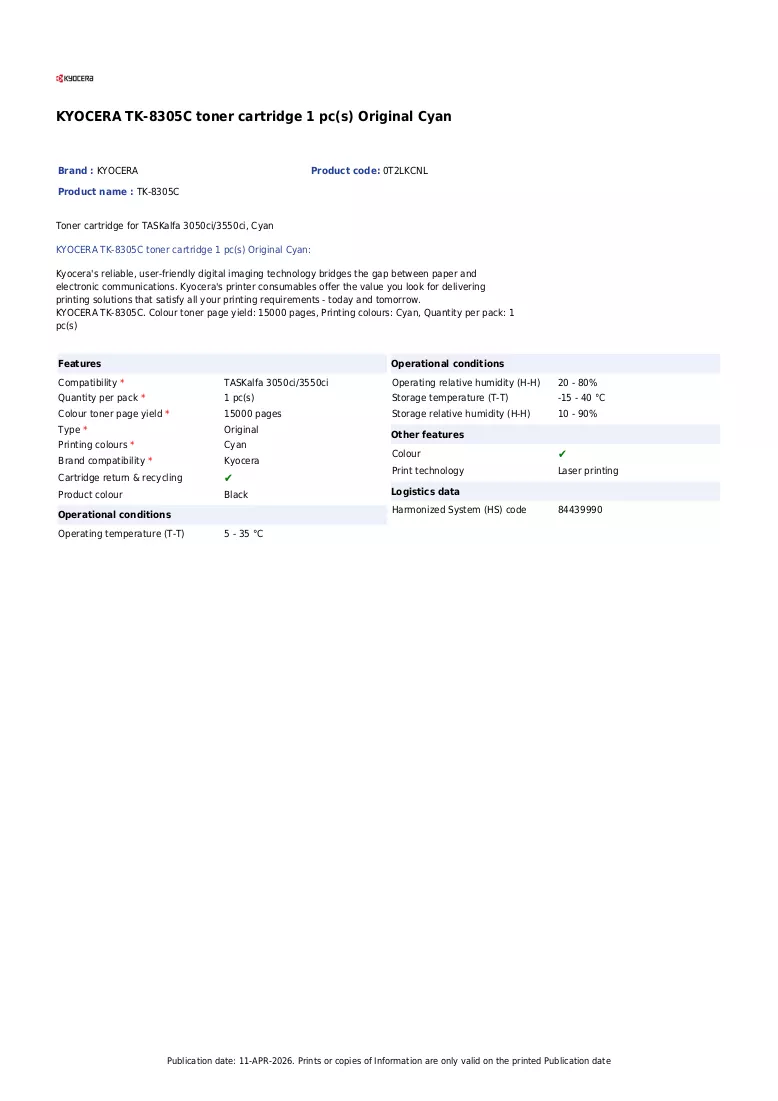 KYOCERA

KYOCERA TK-8305C toner cartridge 1 pc(s) Original Cyan

Brand : KYOCERA
Product code: 0T2LKCNL
Product name : TK-8305C

Toner cartridge for TASKalfa 3050ci/3550ci, Cyan

KYOCERA TK-8305C toner cartridge 1 pc(s) Original Cyan:

Kyocera's reliable, user-friendly digital imaging technology bridges the gap between paper and electronic communications. Kyocera's printer consumables offer the value you look for delivering printing solutions that satisfy all your printing requirements - today and tomorrow.
KYOCERA TK-8305C. Colour toner page yield: 15000 pages, Printing colours: Cyan, Quantity per pack: 1 pc(s)

Features
Compatibility * TASKalfa 3050ci/3550ci
Quantity per pack * 1 pc(s)
Colour toner page yield * 15000 pages
Type * Original
Printing colours * Cyan
Brand compatibility * Kyocera
Cartridge return & recycling ✔
Product colour Black

Operational conditions
Operating temperature (T-T) 5 - 35 °C

Operational conditions
Operating relative humidity (H-H) 20 - 80%
Storage temperature (T-T) -15 - 40 °C
Storage relative humidity (H-H) 10 - 90%

Other features
Colour ✔
Print technology Laser printing

Logistics data
Harmonized System (HS) code 84439990

Publication date: 11-APR-2026. Prints or copies of Information are only valid on the printed Publication date